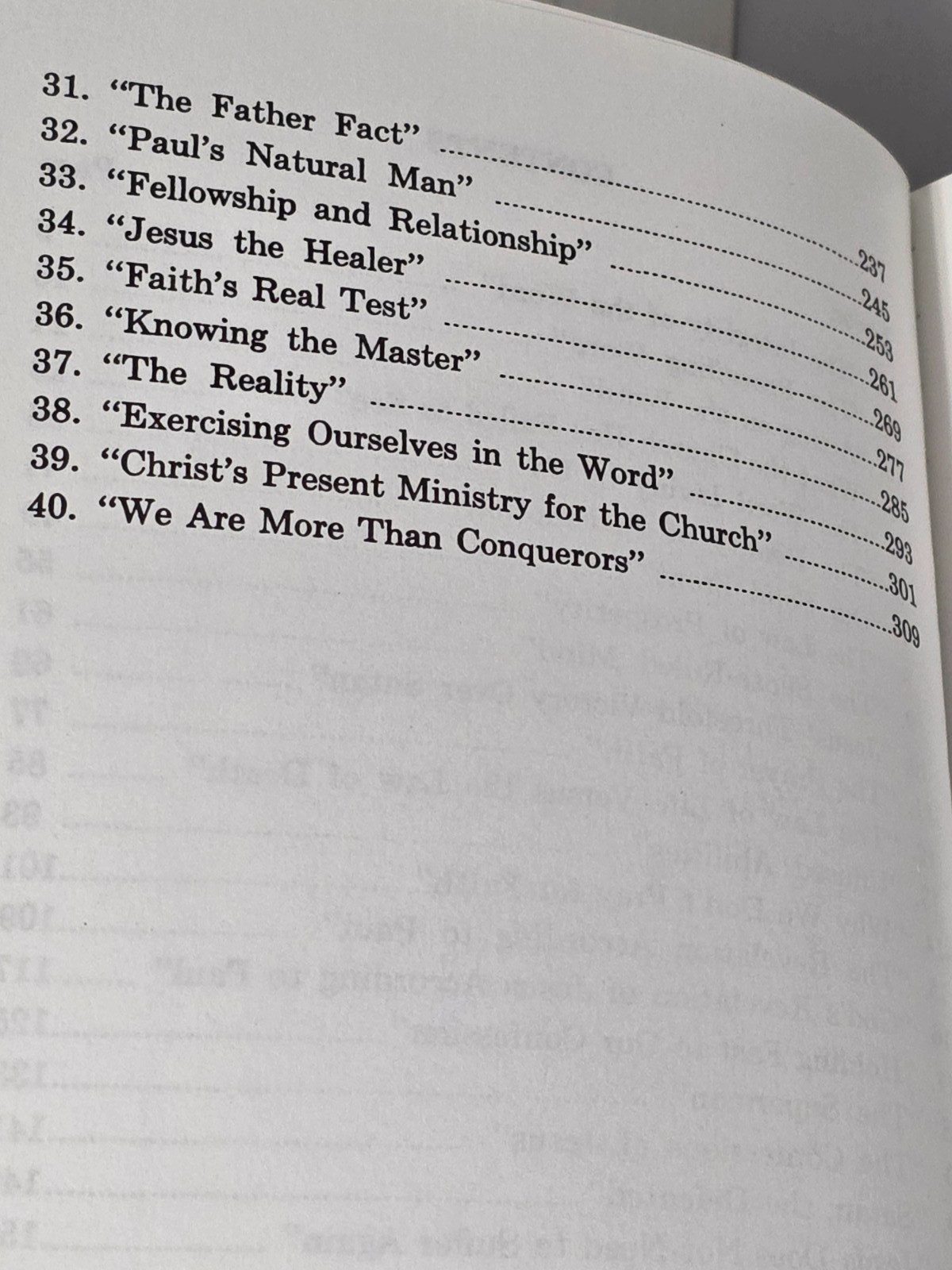 31. "The Father Fact" 237
32. "Paul's Natural Man" 245
33. "Fellowship and Relationship" 253
34. "Jesus the Healer" 261
35. "Faith's Real Test" 269
36. "Knowing the Master" 277
37. "The Reality" 285
38. "Exercising Ourselves in the Word" 293
39. "Christ's Present Ministry for the Church" 301
40. "We Are More Than Conquerors" 309